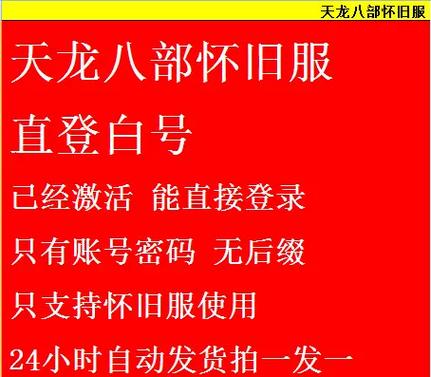 天龙八部怀旧服

天龙八部怀旧服

直登白号

已经激活 能直接登录

只有账号密码 无后缀

只支持怀旧服使用

24小时自动发货拍一发一